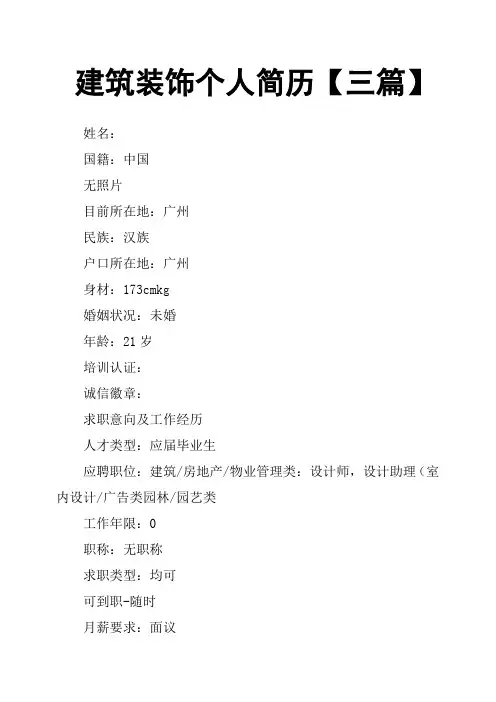 建筑装饰个人简历【三篇】

姓名：

国籍：中国

无照片

目前所在地：广州

民族：汉族

户口所在地：广州

身材：173cmkg

婚姻状况：未婚

年龄：21 岁

培训认证：

诚信徽章：

求职意向及工作经历

人才类型：应届毕业生

应聘职位：建筑/房地产/物业管理类：设计师，设计助理（室内设计/广告类园林/园艺类

工作年限：0

职称：无职称

求职类型：均可

可到职-随时

月薪要求：面议